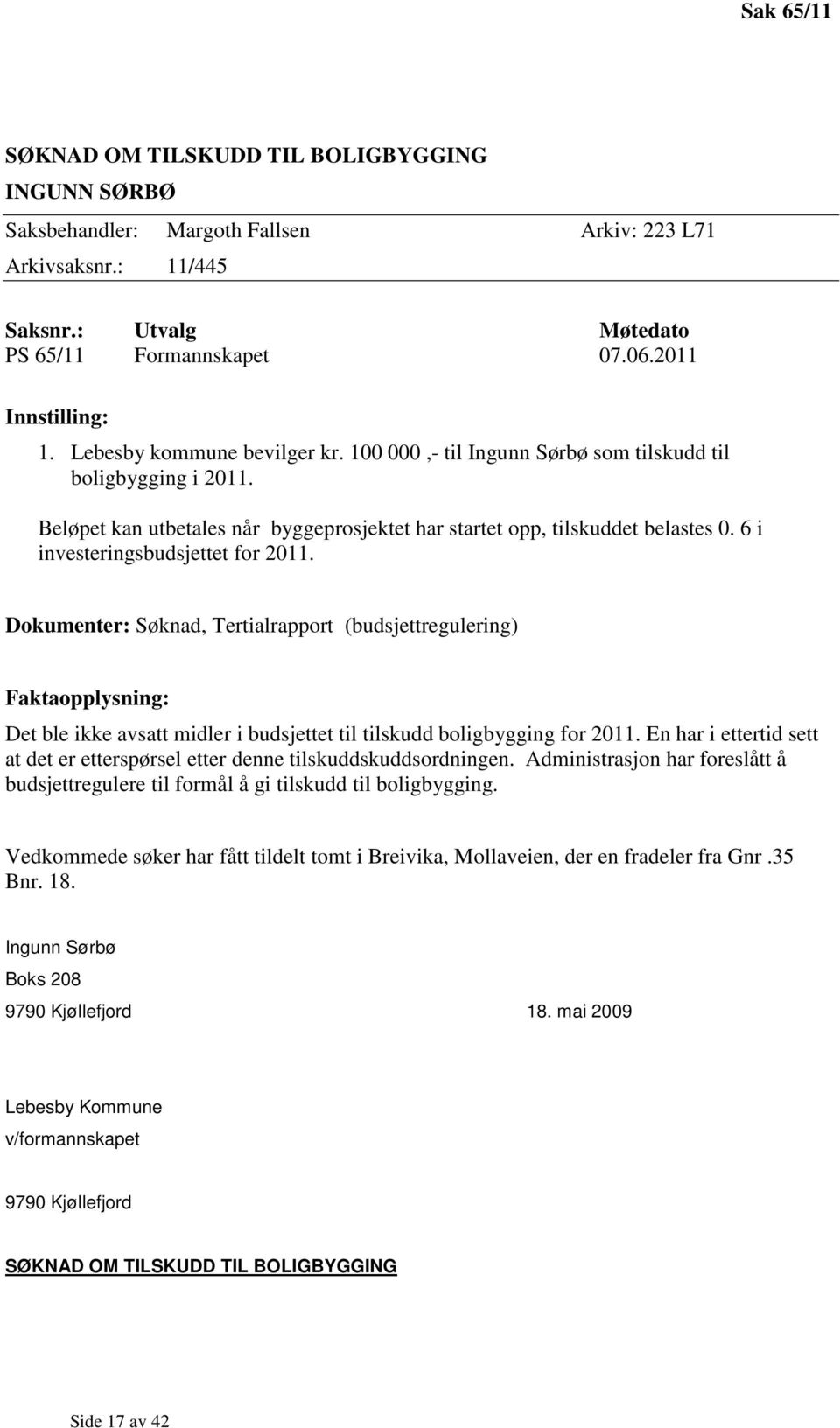 Sak 65/11

SØKNAD OM TILSKUDD TIL BOLIGBYGGING
INGUNN SØRBØ

Saksbehandler: Margoth Fallsen Arkiv: 223 L71
Arkivsaksnr.: 11/445

| Saksnr.: | Utvalg | Møtedato |
|---|---|---|
| PS 65/11 | Formannskapet | 07.06.2011 |

Innstilling:
1. Lebesby kommune bevilger kr. 100 000 ,- til Ingunn Sørbø som tilskudd til boligbygging i 2011.

Beløpet kan utbetales når byggeprosjektet har startet opp, tilskuddet belastes 0. 6 i investeringsbudsjettet for 2011.

Dokumenter: Søknad, Tertialrapport (budsjettregulering)

Faktaopplysning:
Det ble ikke avsatt midler i budsjettet til tilskudd boligbygging for 2011. En har i ettertid sett at det er etterspørsel etter denne tilskuddskuddsordningen. Administrasjon har foreslått å budsjettregulere til formål å gi tilskudd til boligbygging.

Vedkommede søker har fått tildelt tomt i Breivika, Mollaveien, der en fradeler fra Gnr .35 Bnr. 18.

Ingunn Sørbø
Boks 208
9790 Kjøllefjord 18. mai 2009

Lebesby Kommune
v/formannskapet

9790 Kjøllefjord

SØKNAD OM TILSKUDD TIL BOLIGBYGGING

Side 17 av 42